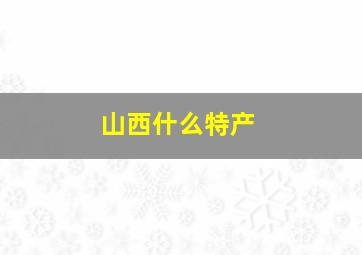 山西什么特产